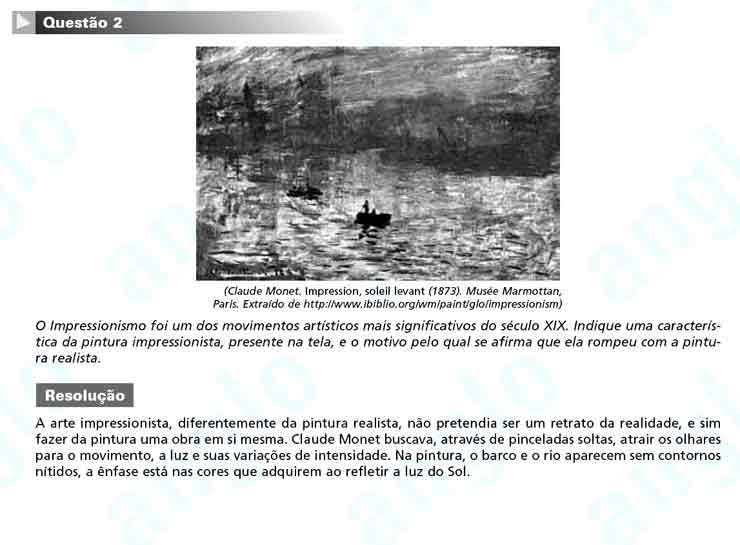 Questão 2

(Claude Monet. Impression, soleil levant (1873). Musée Marmottan, Paris. Extraído de http://www.ibiblio.org/wm/paint/glo/impressionism)

O Impressionismo foi um dos movimentos artísticos mais significativos do século XIX. Indique uma característica da pintura impressionista, presente na tela, e o motivo pelo qual se afirma que ela rompeu com a pintura realista.

Resolução

A arte impressionista, diferentemente da pintura realista, não pretendia ser um retrato da realidade, e sim fazer da pintura uma obra em si mesma. Claude Monet buscava, através de pinceladas soltas, atrair os olhares para o movimento, a luz e suas variações de intensidade. Na pintura, o barco e o rio aparecem sem contornos nítidos, a ênfase está nas cores que adquirem ao refletir a luz do Sol.